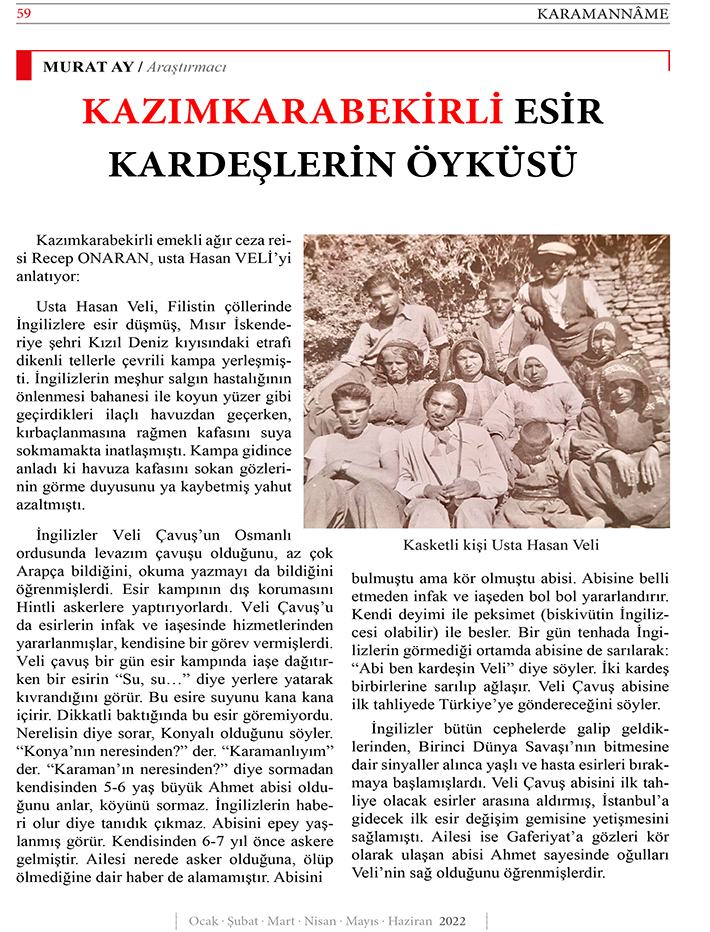 59

KARAMANNÂME

MURAT AY / Araştırmacı

KAZIMKARABEKİRLİ ESİR KARDEŞLERİN ÖYKÜSÜ

Kazımkarabekirli emekli ağır ceza reisi Recep ONARAN, usta Hasan VELİ'yi anlatıyor:

Usta Hasan Veli, Filistin çöllerinde İngilizlere esir düşmüş, Mısır İskenderiye şehri Kızıl Deniz kıyısındaki etrafı dikenli tellerle çevrili kampa yerleşmişti. İngilizlerin meşhur salgın hastalığının önlenmesi bahanesi ile koyun yüzer gibi geçirdikleri ilaçlı havuzdan geçerken, kırbaçlanmasına rağmen kafasını suya sokmamakta inatlaşmıştı. Kampa gidince anladı ki havuza kafasını sokan gözlerinin görme duyusunu ya kaybetmiş yahut azaltmıştı.

İngilizler Veli Çavuş'un Osmanlı ordusunda levazım çavuşu olduğunu, az çok Arapça bildiğini, okuma yazmayı da bildiğini öğrenmişlerdi. Esir kampının dış korumasını Hintli askerlere yaptırıyorlardı. Veli Çavuş'u da esirlerin infak ve iaşesinde hizmetlerinden yararlanmışlar, kendisine bir görev vermişlerdi. Veli çavuş bir gün esir kampında iaşe dağıtırken bir esirin "Su, su…" diye yerlere yatarak kıvrandığını görür. Bu esire suyunu kana kana içirir. Dikkatli baktığında bu esir göremiyordu. Nerelisin diye sorar, Konyalı olduğunu söyler. "Konya'nın neresinden?" der. "Karamanlıyım" der. "Karaman'ın neresinden?" diye sormadan kendisinden 5-6 yaş büyük Ahmet abisi olduğunu anlar, köyünü sormaz. İngilizlerin haberi olur diye tanıdık çıkmaz. Abisini epey yaşlanmış görür. Kendisinden 6-7 yıl önce askere gelmiştir. Ailesi nerede asker olduğuna, ölüp ölmediğine dair haber de alamamıştır. Abisini

Kasketli kişi Usta Hasan Veli

bulmuştu ama kör olmuştu abisi. Abisine belli etmeden infak ve iaşeden bol bol yararlandırır. Kendi deyimi ile peksimet (biskivütin İngilizcesi olabilir) ile besler. Bir gün tenhada İngilizlerin görmediği ortamda abisine de sarılarak: "Abi ben kardeşin Veli" diye söyler. İki kardeş birbirlerine sarılıp ağlaşır. Veli Çavuş abisine ilk tahliyede Türkiye'ye göndereceğini söyler.

İngilizler bütün cephelerde galip geldiklerinden, Birinci Dünya Savaşı'nın bitmesine dair sinyaller alınca yaşlı ve hasta esirleri bırakmaya başlamışlardı. Veli Çavuş abisini ilk tahliye olacak esirler arasına aldırmış, İstanbul'a gidecek ilk esir değişim gemisine yetişmesini sağlamıştı. Ailesi ise Gaferiyat'a gözleri kör olarak ulaşan abisi Ahmet sayesinde oğulları Veli'nin sağ olduğunu öğrenmişlerdir.

Ocak · Şubat · Mart · Nisan · Mayıs · Haziran 2022